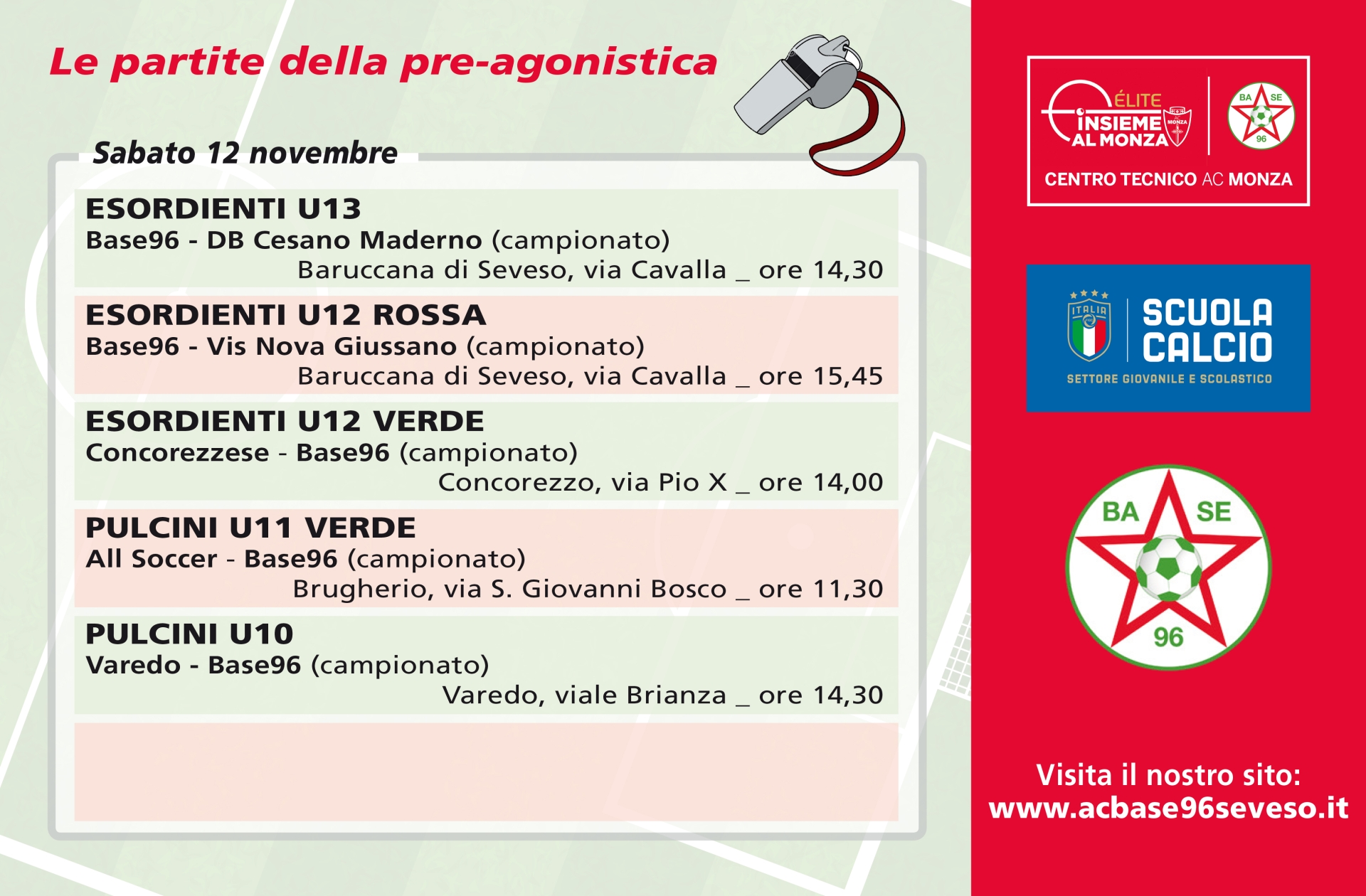 Le partite della pre-agonistica

Sabato 12 novembre

ESORDIENTI U13
Base96 - DB Cesano Maderno (campionato)
Baruccana di Seveso, via Cavalla _ ore 14,30

ESORDIENTI U12 ROSSA
Base96 - Vis Nova Giussano (campionato)
Baruccana di Seveso, via Cavalla _ ore 15,45

ESORDIENTI U12 VERDE
Concorezzese - Base96 (campionato)
Concorezzo, via Pio X _ ore 14,00

PULCINI U11 VERDE
All Soccer - Base96 (campionato)
Brugherio, via S. Giovanni Bosco _ ore 11,30

PULCINI U10
Varedo - Base96 (campionato)
Varedo, viale Brianza _ ore 14,30

ÉLITE
INSIEME AL MONZA
BA SE 96
CENTRO TECNICO AC MONZA

ITALIA
SCUOLA CALCIO
SETTORE GIOVANILE E SCOLASTICO

BA SE 96

Visita il nostro sito:
www.acbase96seveso.it